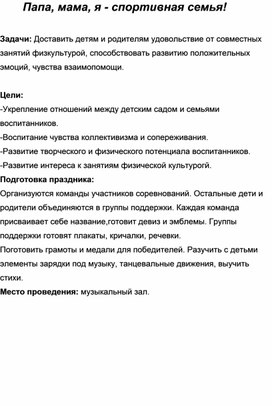 Папа, мама, я - спортивная семья!

Задачи: Доставить детям и родителям удовольствие от совместных занятий физкультурой, способствовать развитию положительных эмоций, чувства взаимопомощи.

Цели:
-Укрепление отношений между детским садом и семьями воспитанников.
-Воспитание чувства коллективизма и сопереживания.
-Развитие творческого и физического потенциала воспитанников.
-Развитие интереса к занятиям физической культурогй.
Подготовка праздника:
Организуются команды участников соревнований. Остальные дети и родители объединяются в группы поддержки. Каждая команда присваивает себе название,готовит девиз и эмблемы. Группы поддержки готовят плакаты, кричалки, речевки.
Поготовить грамоты и медали для победителей. Разучить с детьми элементы зарядки под музыку, танцевальные движения, выучить стихи.
Место проведения: музыкальный зал.